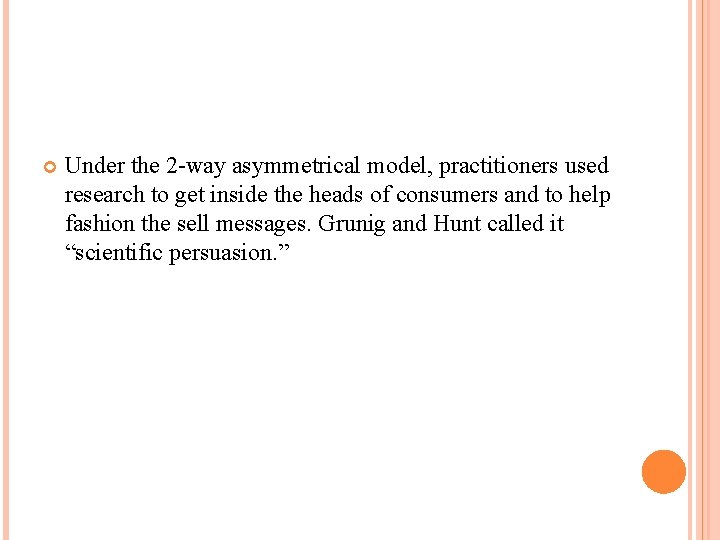 Under the 2-way asymmetrical model, practitioners used research to get inside the heads of consumers and to help fashion the sell messages. Grunig and Hunt called it “scientific persuasion.”